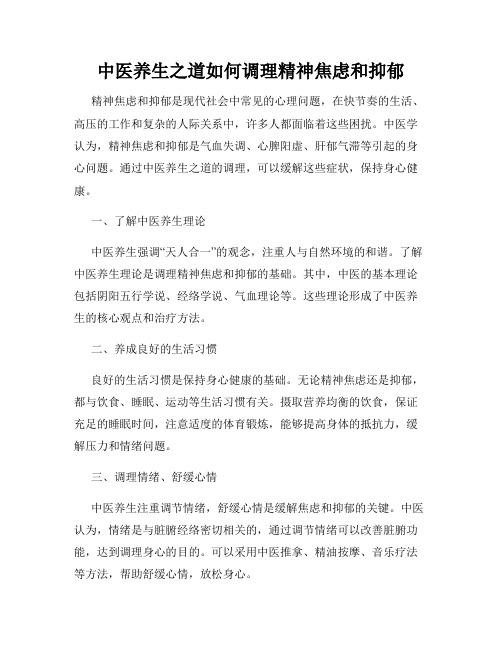 中医养生之道如何调理精神焦虑和抑郁

精神焦虑和抑郁是现代社会中常见的心理问题，在快节奏的生活、高压的工作和复杂的人际关系中，许多人都面临着这些困扰。中医学认为，精神焦虑和抑郁是气血失调、心脾阳虚、肝郁气滞等引起的身心问题。通过中医养生之道的调理，可以缓解这些症状，保持身心健康。

一、了解中医养生理论

中医养生强调“天人合一”的观念，注重人与自然环境的和谐。了解中医养生理论是调理精神焦虑和抑郁的基础。其中，中医的基本理论包括阴阳五行学说、经络学说、气血理论等。这些理论形成了中医养生的核心观点和治疗方法。

二、养成良好的生活习惯

良好的生活习惯是保持身心健康的基础。无论精神焦虑还是抑郁，都与饮食、睡眠、运动等生活习惯有关。摄取营养均衡的饮食，保证充足的睡眠时间，注意适度的体育锻炼，能够提高身体的抵抗力，缓解压力和情绪问题。

三、调理情绪、舒缓心情

中医养生注重调节情绪，舒缓心情是缓解焦虑和抑郁的关键。中医认为，情绪是与脏腑经络密切相关的，通过调节情绪可以改善脏腑功能，达到调理身心的目的。可以采用中医推拿、精油按摩、音乐疗法等方法，帮助舒缓心情，放松身心。